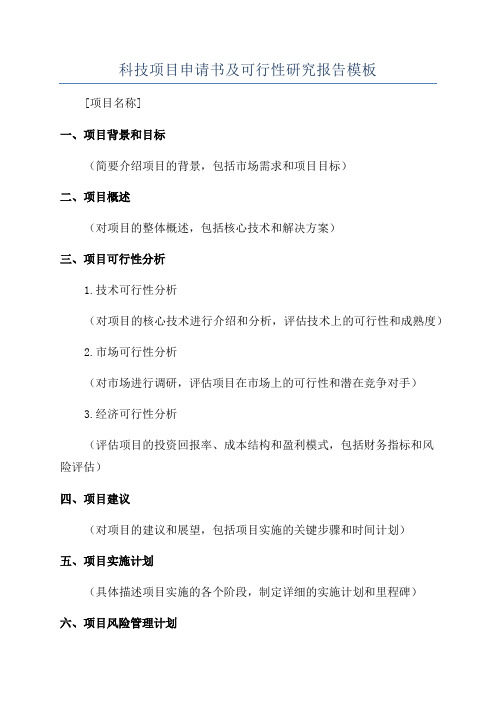 科技项目申请书及可行性研究报告模板

[项目名称]

一、项目背景和目标

（简要介绍项目的背景，包括市场需求和项目目标）

二、项目概述

（对项目的整体概述，包括核心技术和解决方案）

三、项目可行性分析

1.技术可行性分析

（对项目的核心技术进行介绍和分析，评估技术上的可行性和成熟度）

2.市场可行性分析

（对市场进行调研，评估项目在市场上的可行性和潜在竞争对手）

3.经济可行性分析

（评估项目的投资回报率、成本结构和盈利模式，包括财务指标和风险评估）

四、项目建议

（对项目的建议和展望，包括项目实施的关键步骤和时间计划）

五、项目实施计划

（具体描述项目实施的各个阶段，制定详细的实施计划和里程碑）

六、项目风险管理计划